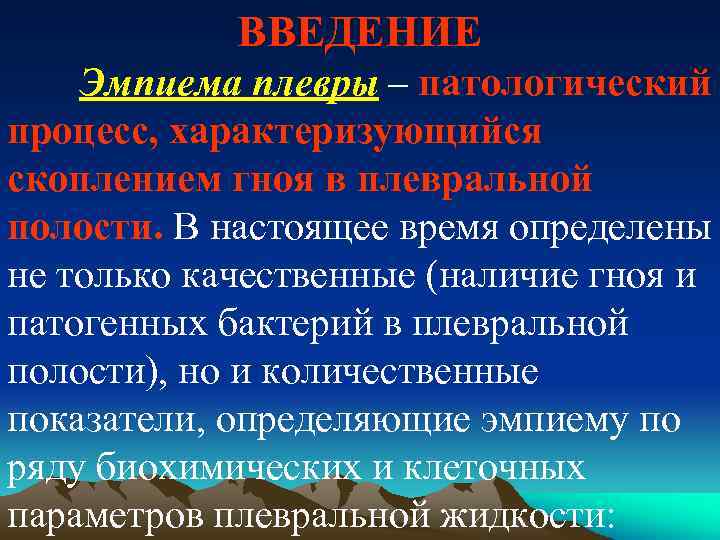 ВВЕДЕНИЕ

Эмпиема плевры – патологический процесс, характеризующийся скоплением гноя в плевральной полости. В настоящее время определены не только качественные (наличие гноя и патогенных бактерий в плевральной полости), но и количественные показатели, определяющие эмпиему по ряду биохимических и клеточных параметров плевральной жидкости: